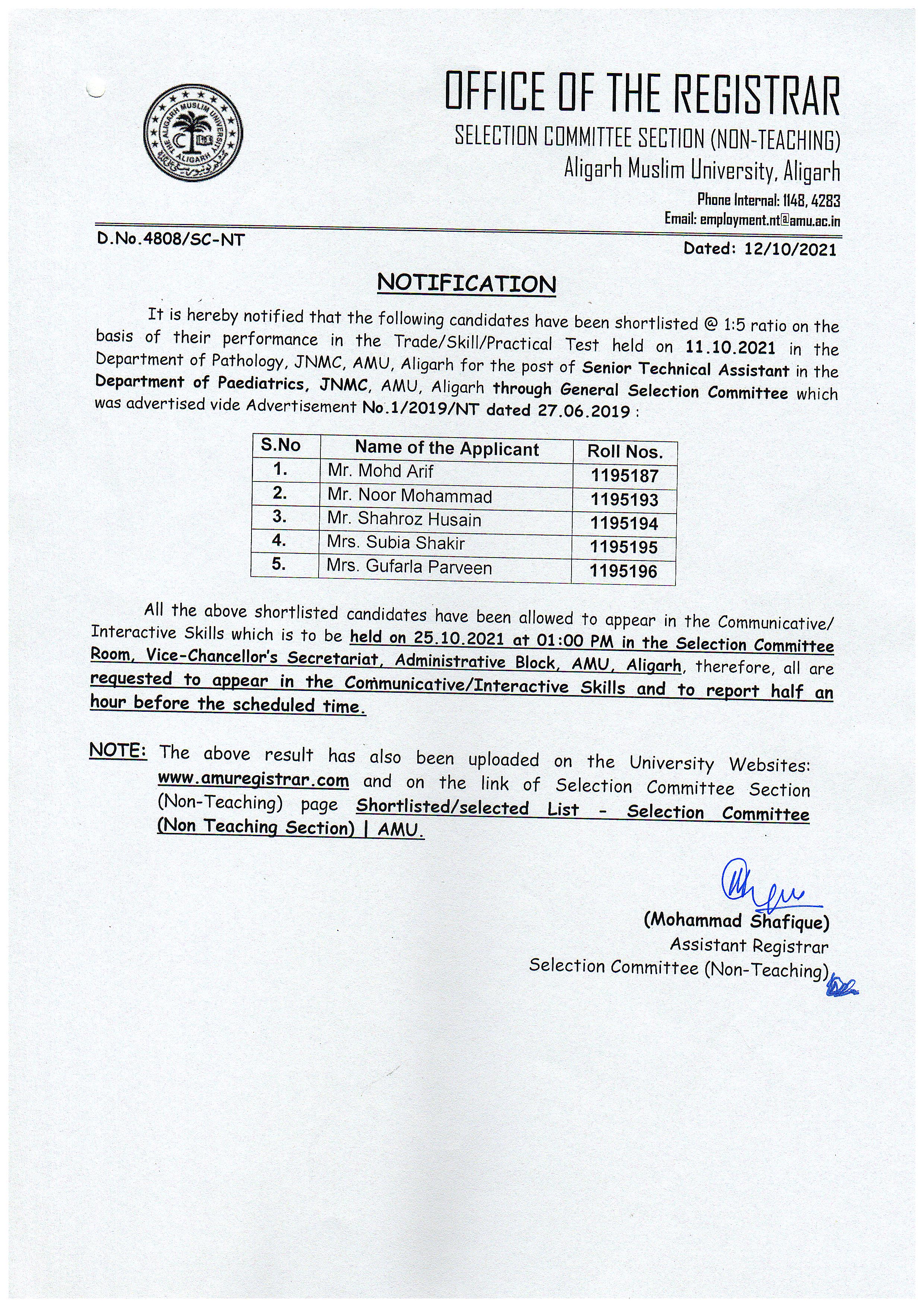 THE ALIGARH MUSLIM UNIVERSITY
ALIGARH

OFFICE OF THE REGISTRAR
SELECTION COMMITTEE SECTION (NON-TEACHING)
Aligarh Muslim University, Aligarh
Phone Internal: 1148, 4283
Email: employment.nt@amu.ac.in

D.No.4808/SC-NT

Dated: 12/10/2021

NOTIFICATION

It is hereby notified that the following candidates have been shortlisted @ 1:5 ratio on the basis of their performance in the Trade/Skill/Practical Test held on 11.10.2021 in the Department of Pathology, JNMC, AMU, Aligarh for the post of Senior Technical Assistant in the Department of Paediatrics, JNMC, AMU, Aligarh through General Selection Committee which was advertised vide Advertisement No.1/2019/NT dated 27.06.2019 :

| S.No | Name of the Applicant | Roll Nos. |
|---|---|---|
| 1. | Mr. Mohd Arif | 1195187 |
| 2. | Mr. Noor Mohammad | 1195193 |
| 3. | Mr. Shahroz Husain | 1195194 |
| 4. | Mrs. Subia Shakir | 1195195 |
| 5. | Mrs. Gufarla Parveen | 1195196 |

All the above shortlisted candidates have been allowed to appear in the Communicative/ Interactive Skills which is to be held on 25.10.2021 at 01:00 PM in the Selection Committee Room, Vice-Chancellor's Secretariat, Administrative Block, AMU, Aligarh, therefore, all are requested to appear in the Communicative/Interactive Skills and to report half an hour before the scheduled time.

NOTE: The above result has also been uploaded on the University Websites: www.amuregistrar.com and on the link of Selection Committee Section (Non-Teaching) page Shortlisted/selected List - Selection Committee (Non Teaching Section) | AMU.

(Mohammad Shafique)
Assistant Registrar
Selection Committee (Non-Teaching)